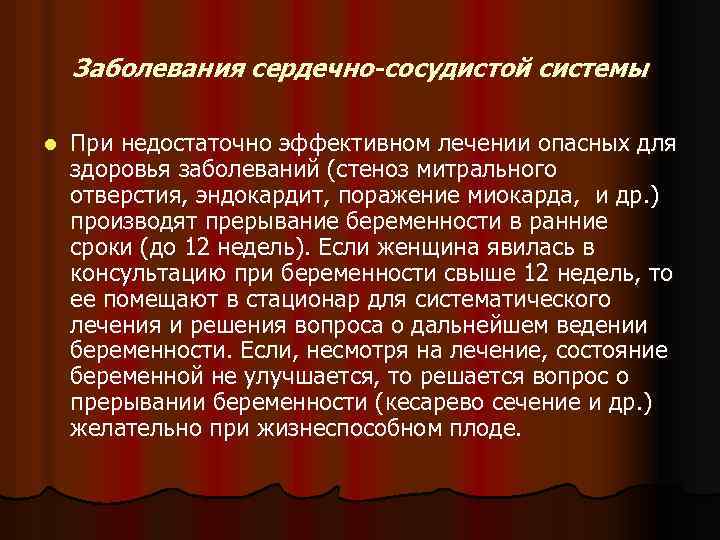 Заболевания сердечно-сосудистой системы

При недостаточно эффективном лечении опасных для здоровья заболеваний (стеноз митрального отверстия, эндокардит, поражение миокарда, и др.) производят прерывание беременности в ранние сроки (до 12 недель). Если женщина явилась в консультацию при беременности свыше 12 недель, то ее помещают в стационар для систематического лечения и решения вопроса о дальнейшем ведении беременности. Если, несмотря на лечение, состояние беременной не улучшается, то решается вопрос о прерывании беременности (кесарево сечение и др.) желательно при жизнеспособном плоде.